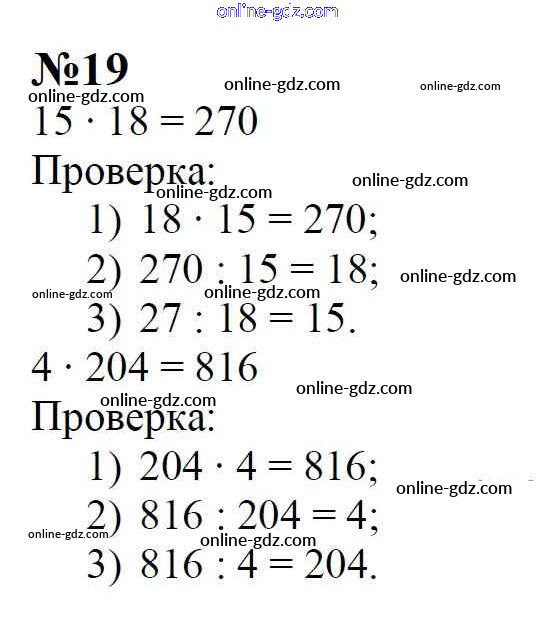 №19

$15 \cdot 18 = 270$

Проверка:

1) $18 \cdot 15 = 270$;

2) $270 : 15 = 18$;

3) $27 : 18 = 15$.

$4 \cdot 204 = 816$

Проверка:

1) $204 \cdot 4 = 816$;

2) $816 : 204 = 4$;

3) $816 : 4 = 204$.

online-gdz.com